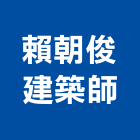 賴朝俊
建築師